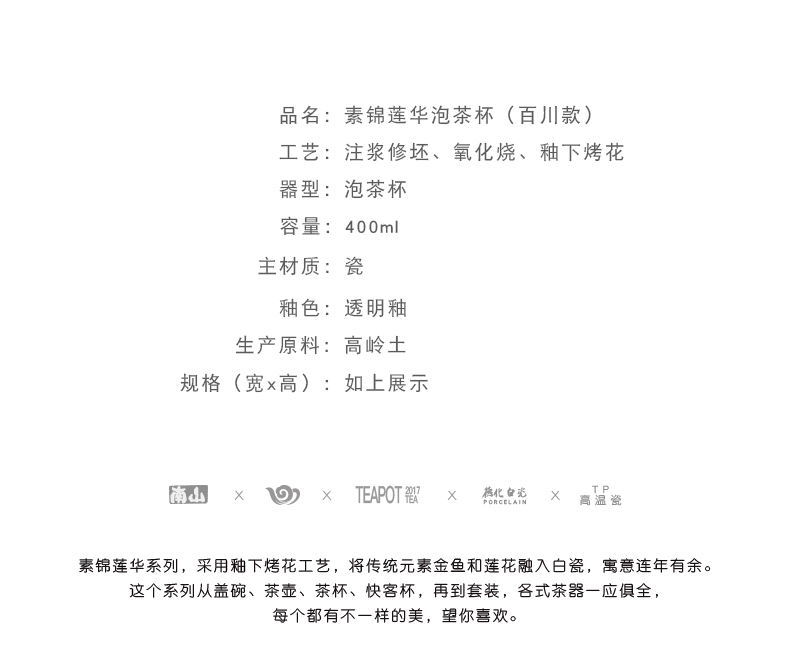 品名：素锦莲华泡茶杯（百川款）
工艺：注浆修坯、氧化烧、釉下烤花
器型：泡茶杯
容量：400ml
主材质：瓷
釉色：透明釉
生产原料：高岭土
规格（宽x高）：如上展示

南山 × × TEAPOT 2017 TEA × 德化白瓷 PORCELAIN × TP 高温瓷

素锦莲华系列，采用釉下烤花工艺，将传统元素金鱼和莲花融入白瓷，寓意连年有余。
这个系列从盖碗、茶壶、茶杯、快客杯，再到套装，各式茶器一应俱全，
每个都有不一样的美，望你喜欢。